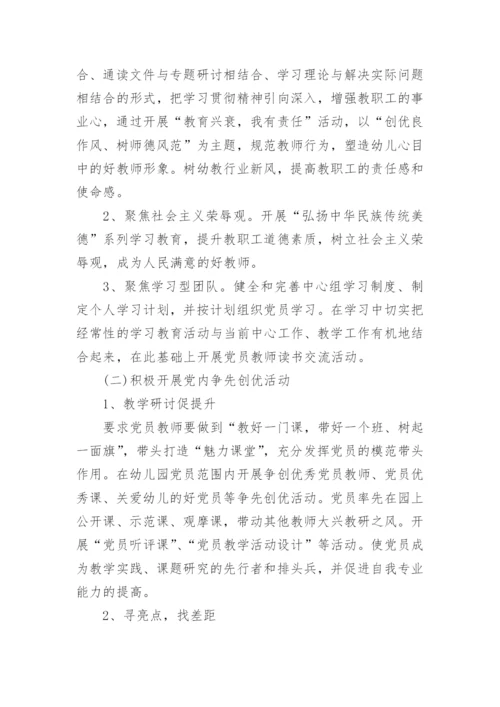 合、通读文件与专题研讨相结合、学习理论与解决实际问题相结合的形式，把学习贯彻精神引向深入，增强教职工的事业心，通过开展“教育兴衰，我有责任”活动，以“创优良作风、树师德风范”为主题，规范教师行为，塑造幼儿心目中的好教师形象。树幼教行业新风，提高教职工的责任感和使命感。

2、聚焦社会主义荣辱观。开展“弘扬中华民族传统美德”系列学习教育，提升教职工道德素质，树立社会主义荣辱观，成为人民满意的好教师。

3、聚焦学习型团队。健全和完善中心组学习制度、制定个人学习计划，并按计划组织党员学习。在学习中切实把经常性的学习教育活动与当前中心工作、教学工作有机地结合起来，在此基础上开展党员教师读书交流活动。

(二)积极开展党内争先创优活动

1、教学研讨促提升

要求党员教师要做到“教好一门课，带好一个班、树起一面旗”，带头打造“魅力课堂”，充分发挥党员的模范带头作用。在幼儿园党员范围内开展争创优秀党员教师、党员优秀课、关爱幼儿的好党员等争先创优活动。党员率先在园上公开课、示范课、观摩课，带动其他教师大兴教研之风。开展“党员听评课”、“党员教学活动设计”等活动。使党员成为教学实践、课题研究的先行者和排头兵，并促进自我专业能力的提高。

2、寻亮点，找差距